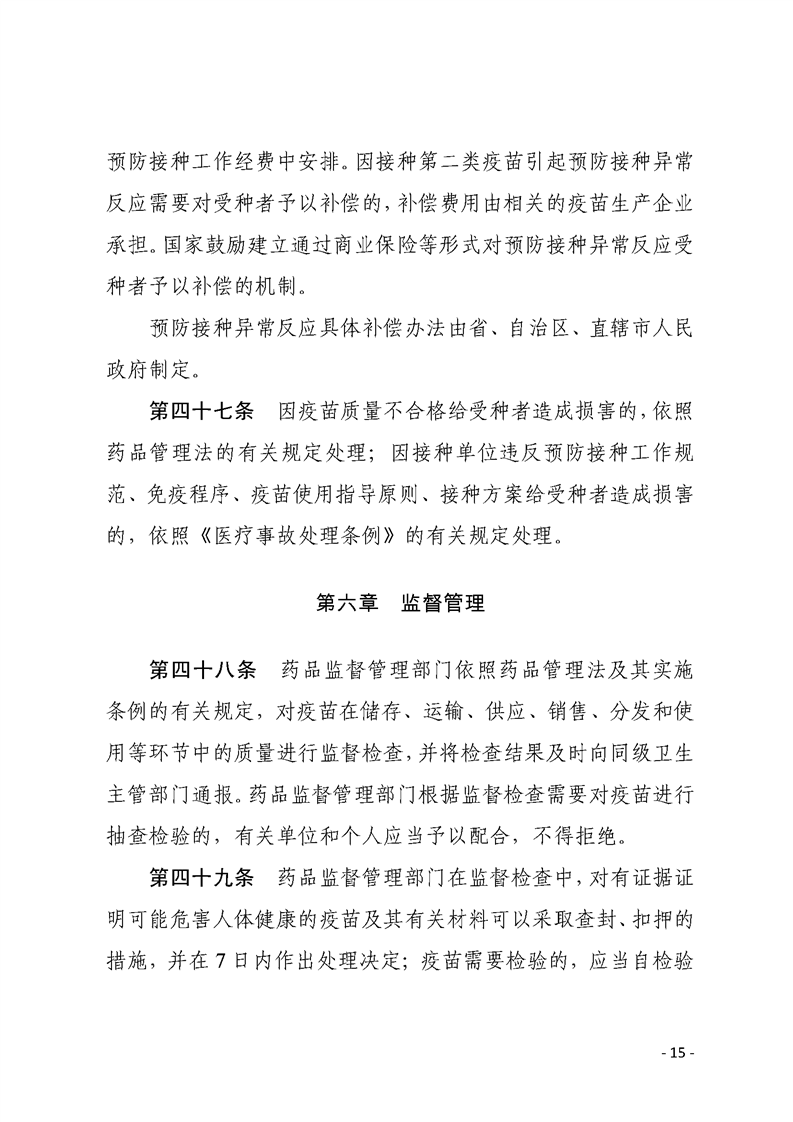 预防接种工作经费中安排。因接种第二类疫苗引起预防接种异常反应需要对受种者予以补偿的，补偿费用由相关的疫苗生产企业承担。国家鼓励建立通过商业保险等形式对预防接种异常反应受种者予以补偿的机制。

预防接种异常反应具体补偿办法由省、自治区、直辖市人民政府制定。

第四十七条　因疫苗质量不合格给受种者造成损害的，依照药品管理法的有关规定处理；因接种单位违反预防接种工作规范、免疫程序、疫苗使用指导原则、接种方案给受种者造成损害的，依照《医疗事故处理条例》的有关规定处理。

第六章　监督管理

第四十八条　药品监督管理部门依照药品管理法及其实施条例的有关规定，对疫苗在储存、运输、供应、销售、分发和使用等环节中的质量进行监督检查，并将检查结果及时向同级卫生主管部门通报。药品监督管理部门根据监督检查需要对疫苗进行抽查检验的，有关单位和个人应当予以配合，不得拒绝。

第四十九条　药品监督管理部门在监督检查中，对有证据证明可能危害人体健康的疫苗及其有关材料可以采取查封、扣押的措施，并在7日内作出处理决定；疫苗需要检验的，应当自检验

- 15 -